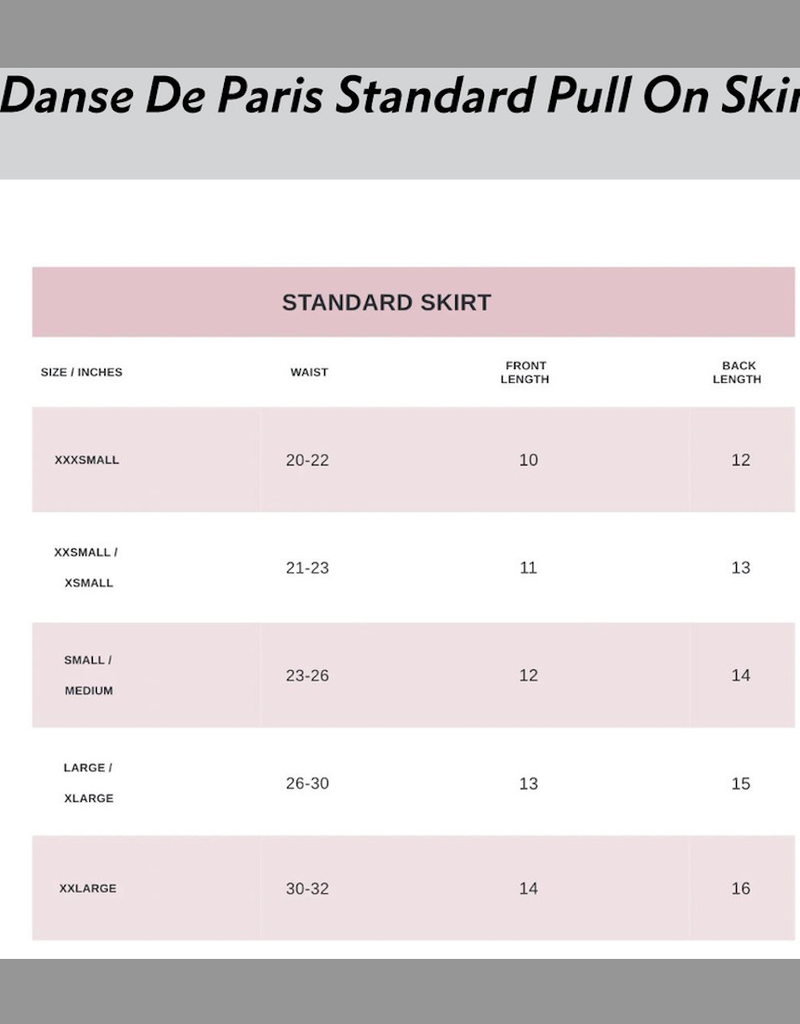 Danse De Paris Standard Pull On Skir

STANDARD SKIRT

| SIZE / INCHES | WAIST | FRONT LENGTH | BACK LENGTH |
|---|---|---|---|
| XXXSMALL | 20-22 | 10 | 12 |
| XXSMALL / XSMALL | 21-23 | 11 | 13 |
| SMALL / MEDIUM | 23-26 | 12 | 14 |
| LARGE / XLARGE | 26-30 | 13 | 15 |
| XXLARGE | 30-32 | 14 | 16 |